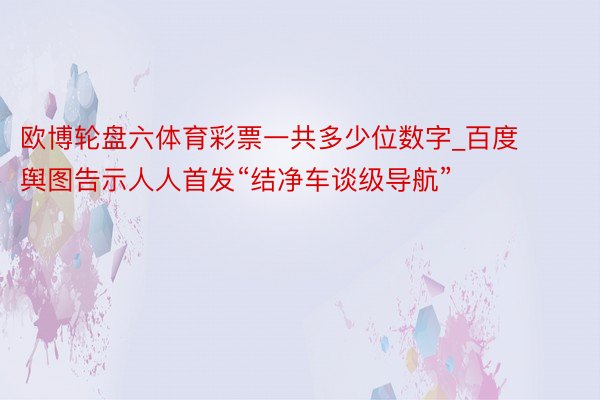 欧博轮盘六体育彩票一共多少位数字_百度舆图告示人人首发“结净车谈级导航”